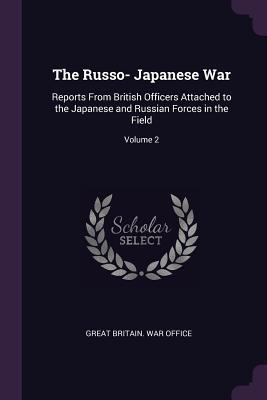 The Russo- Japanese War

Reports From British Officers Attached to the Japanese and Russian Forces in the Field

Volume 2

Scholar
SELECT

GREAT BRITAIN. WAR OFFICE